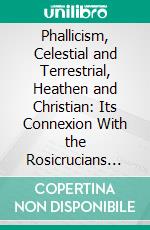 unilibro

Phallicism, Celestial and Terrestrial, Heathen and Christian: Its Connexion With the Rosicrucians…

COPERTINA NON DISPONIBILE